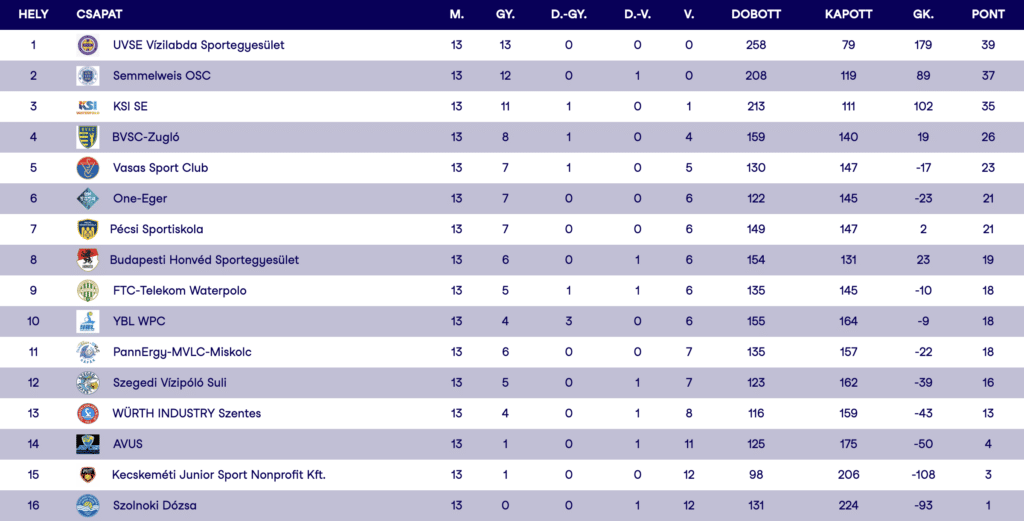 | HELY | CSAPAT | M. | GY. | D.-GY. | D.-V. | V. | DOBOTT | KAPOTT | GK. | PONT |
|---|---|---|---|---|---|---|---|---|---|---|
| 1 | UVSE Vízilabda Sportegyesület | 13 | 13 | 0 | 0 | 0 | 258 | 79 | 179 | 39 |
| 2 | Semmelweis OSC | 13 | 12 | 0 | 1 | 0 | 208 | 119 | 89 | 37 |
| 3 | KSI SE | 13 | 11 | 1 | 0 | 1 | 213 | 111 | 102 | 35 |
| 4 | BVSC-Zugló | 13 | 8 | 1 | 0 | 4 | 159 | 140 | 19 | 26 |
| 5 | Vasas Sport Club | 13 | 7 | 1 | 0 | 5 | 130 | 147 | -17 | 23 |
| 6 | One-Eger | 13 | 7 | 0 | 0 | 6 | 122 | 145 | -23 | 21 |
| 7 | Pécsi Sportiskola | 13 | 7 | 0 | 0 | 6 | 149 | 147 | 2 | 21 |
| 8 | Budapesti Honvéd Sportegyesület | 13 | 6 | 0 | 1 | 6 | 154 | 131 | 23 | 19 |
| 9 | FTC-Telekom Waterpolo | 13 | 5 | 1 | 1 | 6 | 135 | 145 | -10 | 18 |
| 10 | YBL WPC | 13 | 4 | 3 | 0 | 6 | 155 | 164 | -9 | 18 |
| 11 | PannErgy-MVLC-Miskolc | 13 | 6 | 0 | 0 | 7 | 135 | 157 | -22 | 18 |
| 12 | Szegedi Vízipóló Suli | 13 | 5 | 0 | 1 | 7 | 123 | 162 | -39 | 16 |
| 13 | WÜRTH INDUSTRY Szentes | 13 | 4 | 0 | 1 | 8 | 116 | 159 | -43 | 13 |
| 14 | AVUS | 13 | 1 | 0 | 1 | 11 | 125 | 175 | -50 | 4 |
| 15 | Kecskeméti Junior Sport Nonprofit Kft. | 13 | 1 | 0 | 0 | 12 | 98 | 206 | -108 | 3 |
| 16 | Szolnoki Dózsa | 13 | 0 | 0 | 1 | 12 | 131 | 224 | -93 | 1 |